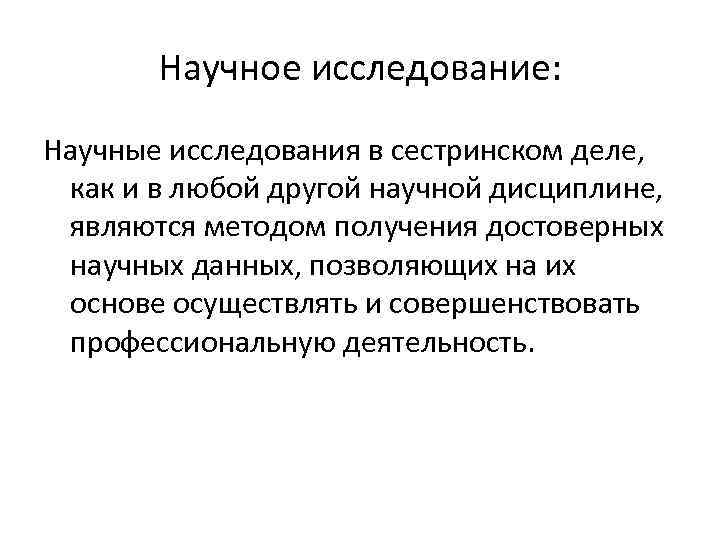 Научное исследование:

Научные исследования в сестринском деле, как и в любой другой научной дисциплине, являются методом получения достоверных научных данных, позволяющих на их основе осуществлять и совершенствовать профессиональную деятельность.